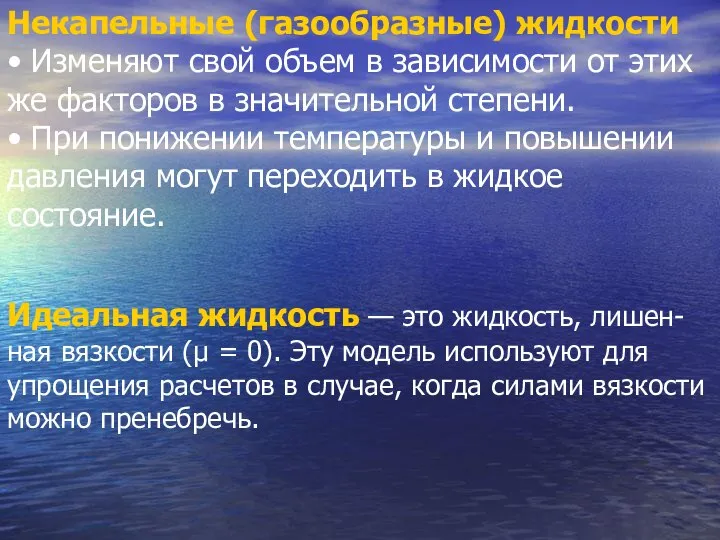 Некапельные (газообразные) жидкости
• Изменяют свой объем в зависимости от этих же факторов в значительной степени.
• При понижении температуры и повышении давления могут переходить в жидкое состояние.

Идеальная жидкость — это жидкость, лишенная вязкости ($\mu = 0$). Эту модель используют для упрощения расчетов в случае, когда силами вязкости можно пренебречь.